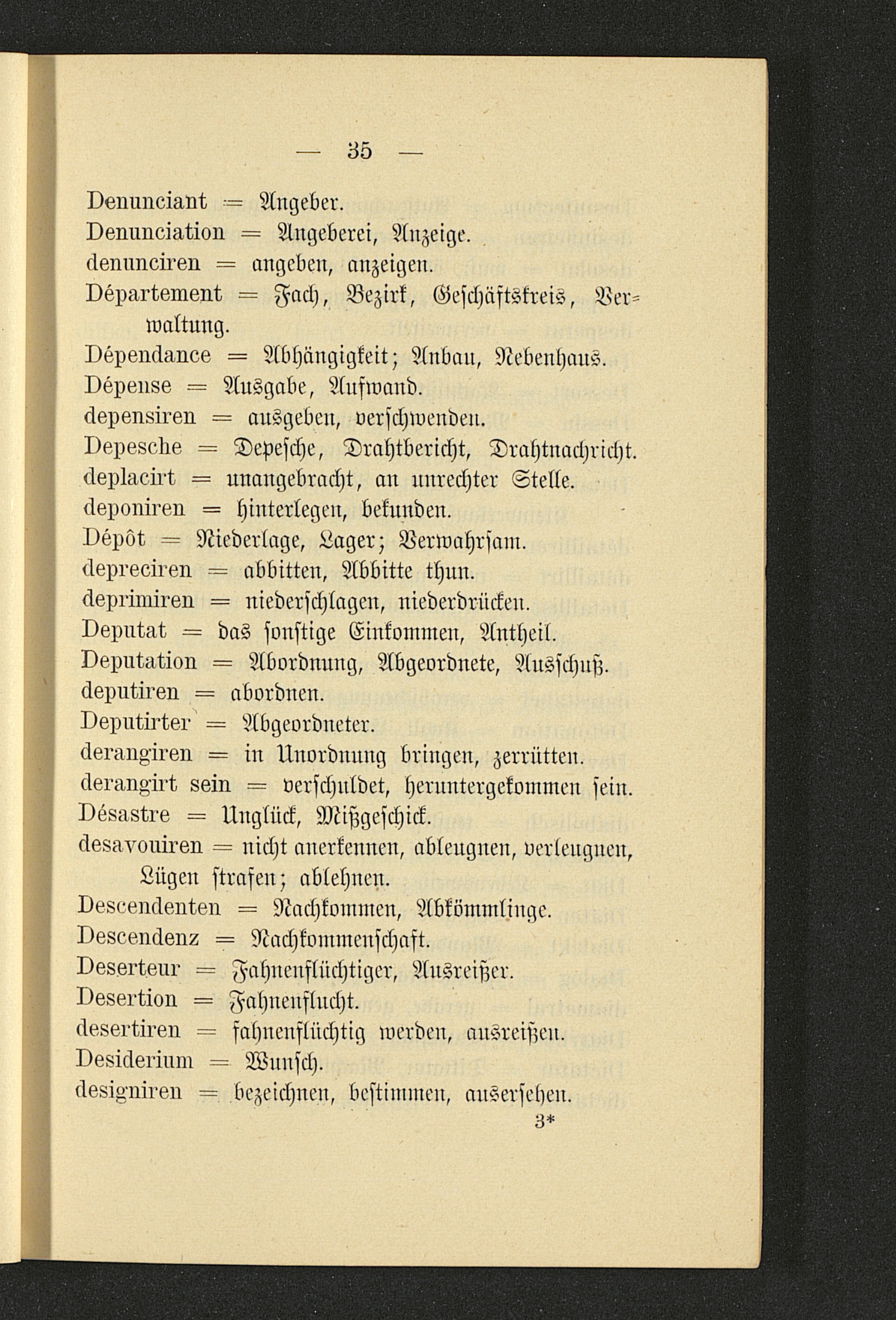 — 35 —

Denunciant = Angeber.
Denunciation = Angeberei, Anzeige.
denunciren = angeben, anzeigen.
Département = Fach, Bezirk, Geschäftskreis, Verwaltung.
Dépendance = Abhängigkeit; Anbau, Nebenhaus.
Dépense = Ausgabe, Aufwand.
depensiren = ausgeben, verschwenden.
Depesche = Depesche, Drahtbericht, Drahtnachricht.
deplacirt = unangebracht, an unrechter Stelle.
deponiren = hinterlegen, bekunden.
Dépôt = Niederlage, Lager; Verwahrsam.
depreciren = abbitten, Abbitte thun.
deprimiren = niederschlagen, niederdrücken.
Deputat = das sonstige Einkommen, Antheil.
Deputation = Abordnung, Abgeordnete, Ausschuß.
deputiren = abordnen.
Deputirter = Abgeordneter.
derangiren = in Unordnung bringen, zerrütten.
derangirt sein = verschuldet, heruntergekommen sein.
Désastre = Unglück, Mißgeschick.
desavouiren = nicht anerkennen, ableugnen, verleugnen, Lügen strafen; ablehnen.
Descendenten = Nachkommen, Abkömmlinge.
Descendenz = Nachkommenschaft.
Deserteur = Fahnenflüchtiger, Ausreißer.
Desertion = Fahnenflucht.
desertiren = fahnenflüchtig werden, ausreißen.
Desiderium = Wunsch.
designiren = bezeichnen, bestimmen, ausersehen.
3*